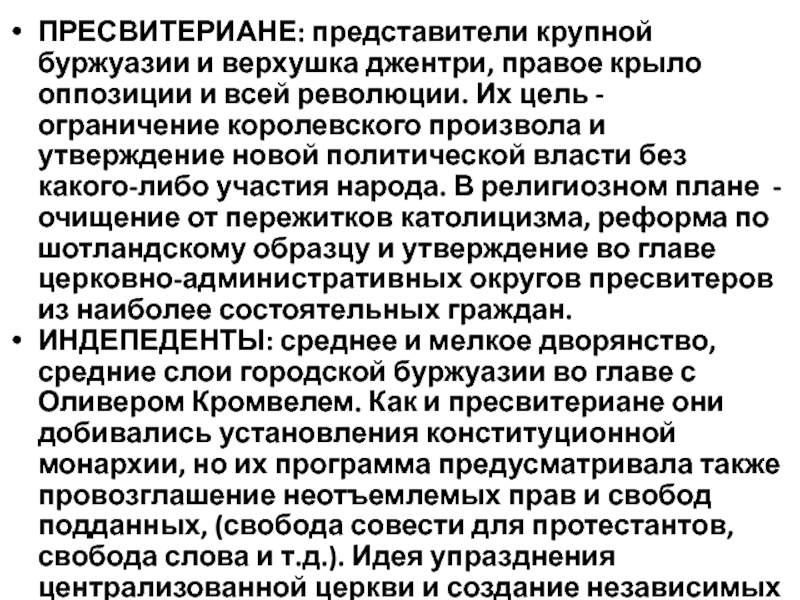 • ПРЕСВИТЕРИАНЕ: представители крупной буржуазии и верхушка джентри, правое крыло оппозиции и всей революции. Их цель - ограничение королевского произвола и утверждение новой политической власти без какого-либо участия народа. В религиозном плане - очищение от пережитков католицизма, реформа по шотландскому образцу и утверждение во главе церковно-административных округов пресвитеров из наиболее состоятельных граждан.
• ИНДЕПЕДЕНТЫ: среднее и мелкое дворянство, средние слои городской буржуазии во главе с Оливером Кромвелем. Как и пресвитериане они добивались установления конституционной монархии, но их программа предусматривала также провозглашение неотъемлемых прав и свобод подданных, (свобода совести для протестантов, свобода слова и т.д.). Идея упразднения централизованной церкви и создание независимых